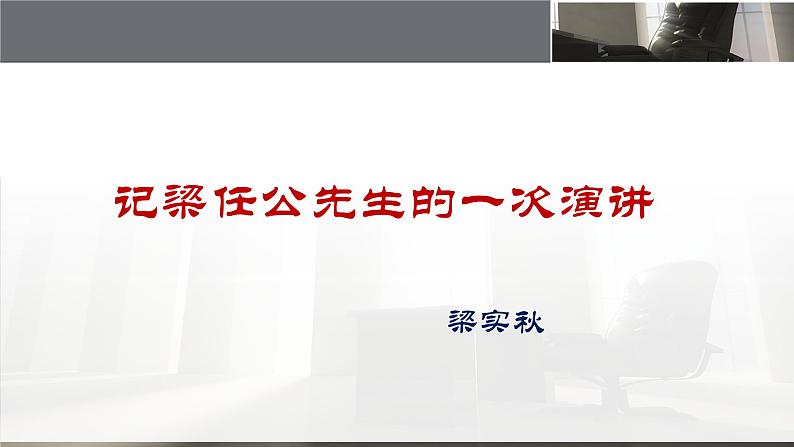 记梁任公先生的一次演讲

梁实秋